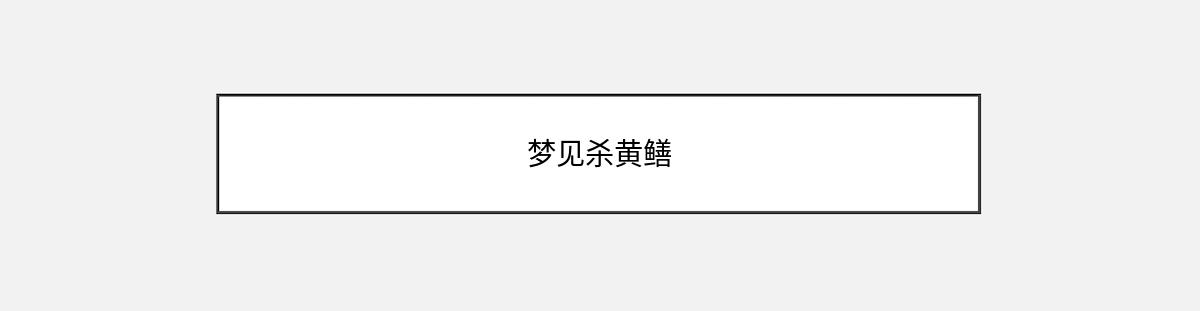 梦见杀黄鳝